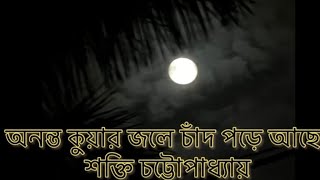 অনন্ত কুয়ার জলে চাঁদ পড়ে আছে
শক্তি চট্টোপাধ্যায়